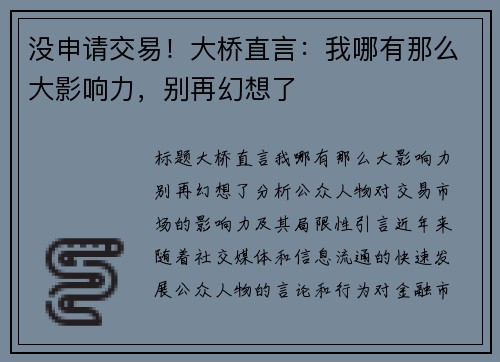 没申请交易！大桥直言：我哪有那么大影响力，别再幻想了

标题大桥直言我哪有那么大影响力别再幻想了分析公众人物对交易市场的影响力及其局限性引言近年来随着社交媒体和信息流通的快速发展公众人物的言论和行为对金融市